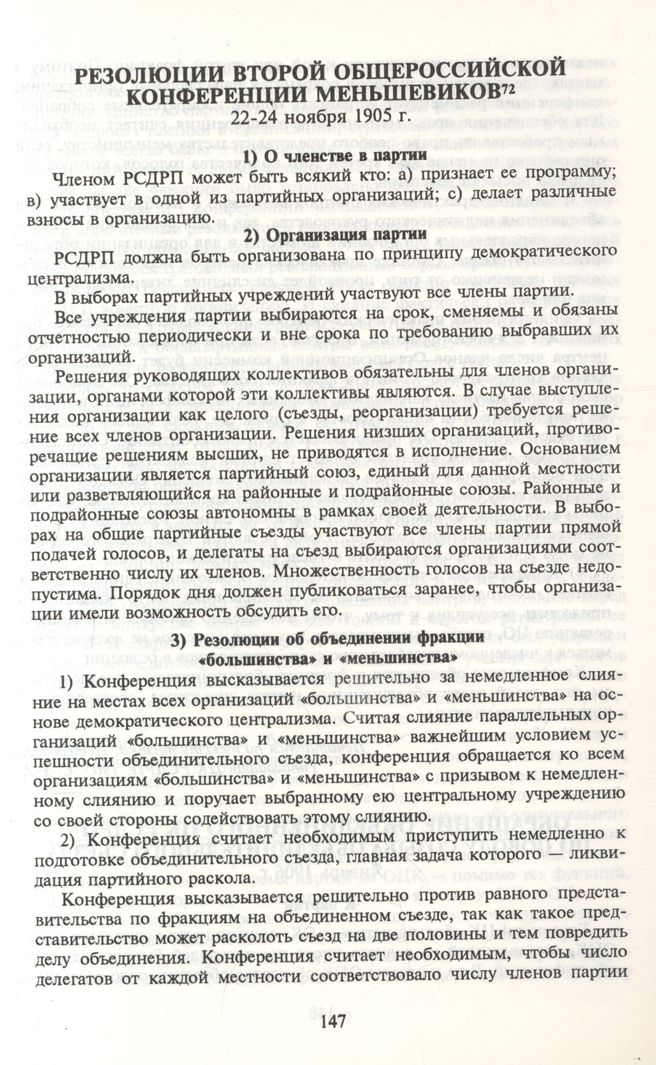 РЕЗОЛЮЦИИ ВТОРОЙ ОБЩЕРОССИЙСКОЙ КОНФЕРЕНЦИИ МЕНЬШЕВИКОВ$^{72}$
22-24 ноября 1905 г.

1) О членстве в партии

Членом РСДРП может быть всякий кто: а) признает ее программу; в) участвует в одной из партийных организаций; с) делает различные взносы в организацию.

2) Организация партии

РСДРП должна быть организована по принципу демократического централизма.

В выборах партийных учреждений участвуют все члены партии.

Все учреждения партии выбираются на срок, сменяемы и обязаны отчетностью периодически и вне срока по требованию выбравших их организаций.

Решения руководящих коллективов обязательны для членов организации, органами которой эти коллективы являются. В случае выступления организации как целого (съезды, реорганизации) требуется решение всех членов организации. Решения низших организаций, противоречащие решениям высших, не приводятся в исполнение. Основанием организации является партийный союз, единый для данной местности или разветвляющийся на районные и подрайонные союзы. Районные и подрайонные союзы автономны в рамках своей деятельности. В выборах на общие партийные съезды участвуют все члены партии прямой подачей голосов, и делегаты на съезд выбираются организациями соответственно числу их членов. Множественность голосов на съезде недопустима. Порядок дня должен публиковаться заранее, чтобы организации имели возможность обсудить его.

3) Резолюции об объединении фракции «большинства» и «меньшинства»

1) Конференция высказывается решительно за немедленное слияние на местах всех организаций «большинства» и «меньшинства» на основе демократического централизма. Считая слияние параллельных организаций «большинства» и «меньшинства» важнейшим условием успешности объединительного съезда, конференция обращается ко всем организациям «большинства» и «меньшинства» с призывом к немедленному слиянию и поручает выбранному ею центральному учреждению со своей стороны содействовать этому слиянию.

2) Конференция считает необходимым приступить немедленно к подготовке объединительного съезда, главная задача которого — ликвидация партийного раскола.

Конференция высказывается решительно против равного представительства по фракциям на объединенном съезде, так как такое представительство может расколоть съезд на две половины и тем повредить делу объединения. Конференция считает необходимым, чтобы число делегатов от каждой местности соответствовало числу членов партии

147